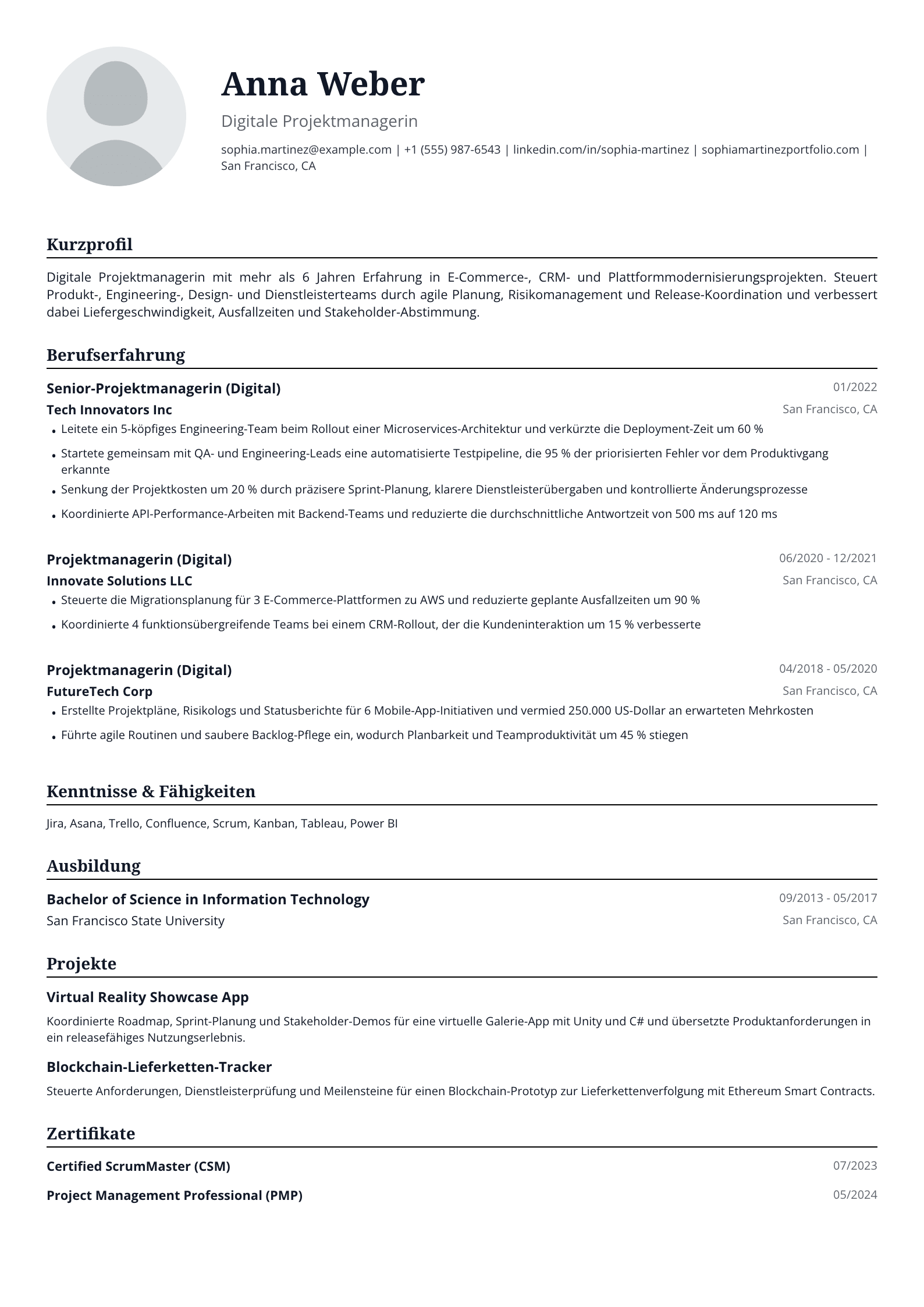 Anna Weber

Digitale Projektmanagerin

sophia.martinez@example.com | +1 (555) 987-6543 | linkedin.com/in/sophia-martinez | sophiamartinezportfolio.com | San Francisco, CA

Kurzprofil

Digitale Projektmanagerin mit mehr als 6 Jahren Erfahrung in E-Commerce-, CRM- und Plattformmodernisierungsprojekten. Steuert Produkt-, Engineering-, Design- und Dienstleisterteams durch agile Planung, Risikomanagement und Release-Koordination und verbessert dabei Liefergeschwindigkeit, Ausfallzeiten und Stakeholder-Abstimmung.

Berufserfahrung

Senior-Projektmanagerin (Digital)
01/2022
Tech Innovators Inc
San Francisco, CA
• Leitete ein 5-köpfiges Engineering-Team beim Rollout einer Microservices-Architektur und verkürzte die Deployment-Zeit um 60 %
• Startete gemeinsam mit QA- und Engineering-Leads eine automatisierte Testpipeline, die 95 % der priorisierten Fehler vor dem Produktivgang erkannte
• Senkung der Projektkosten um 20 % durch präzisere Sprint-Planung, klarere Dienstleisterübergaben und kontrollierte Änderungsprozesse
• Koordinierte API-Performance-Arbeiten mit Backend-Teams und reduzierte die durchschnittliche Antwortzeit von 500 ms auf 120 ms

Projektmanagerin (Digital)
06/2020 - 12/2021
Innovate Solutions LLC
San Francisco, CA
• Steuerte die Migrationsplanung für 3 E-Commerce-Plattformen zu AWS und reduzierte geplante Ausfallzeiten um 90 %
• Koordinierte 4 funktionsübergreifende Teams bei einem CRM-Rollout, der die Kundeninteraktion um 15 % verbesserte

Projektmanagerin (Digital)
04/2018 - 05/2020
FutureTech Corp
San Francisco, CA
• Erstellte Projektpläne, Risikologs und Statusberichte für 6 Mobile-App-Initiativen und vermied 250.000 US-Dollar an erwarteten Mehrkosten
• Führte agile Routinen und saubere Backlog-Pflege ein, wodurch Planbarkeit und Teamproduktivität um 45 % stiegen

Kenntnisse & Fähigkeiten

Jira, Asana, Trello, Confluence, Scrum, Kanban, Tableau, Power BI

Ausbildung

Bachelor of Science in Information Technology
09/2013 - 05/2017
San Francisco State University
San Francisco, CA

Projekte

Virtual Reality Showcase App

Koordinierte Roadmap, Sprint-Planung und Stakeholder-Demos für eine virtuelle Galerie-App mit Unity und C# und übersetzte Produktanforderungen in ein releasefähiges Nutzungserlebnis.

Blockchain-Lieferketten-Tracker

Steuerte Anforderungen, Dienstleisterprüfung und Meilensteine für einen Blockchain-Prototyp zur Lieferkettenverfolgung mit Ethereum Smart Contracts.

Zertifikate

Certified ScrumMaster (CSM)
07/2023
Project Management Professional (PMP)
05/2024